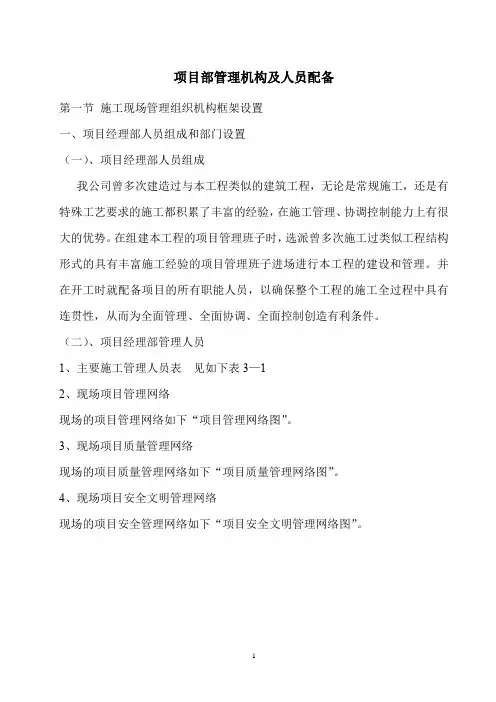 项目部管理机构及人员配备

第一节 施工现场管理组织机构框架设置

一、项目经理部人员组成和部门设置

（一）、项目经理部人员组成

我公司曾多次建造过与本工程类似的建筑工程，无论是常规施工，还是有特殊工艺要求的施工都积累了丰富的经验，在施工管理、协调控制能力上有很大的优势。在组建本工程的项目管理班子时，选派曾多次施工过类似工程结构形式的具有丰富施工经验的项目管理班子进场进行本工程的建设和管理。并在开工时就配备项目的所有职能人员，以确保整个工程的施工全过程中具有连贯性，从而为全面管理、全面协调、全面控制创造有利条件。

（二）、项目经理部管理人员

1、主要施工管理人员表 见如下表 3—1

2、现场项目管理网络

现场的项目管理网络如下“项目管理网络图”。

3、现场项目质量管理网络

现场的项目质量管理网络如下“项目质量管理网络图”。

4、现场项目安全文明管理网络

现场的项目安全管理网络如下“项目安全文明管理网络图”。

1